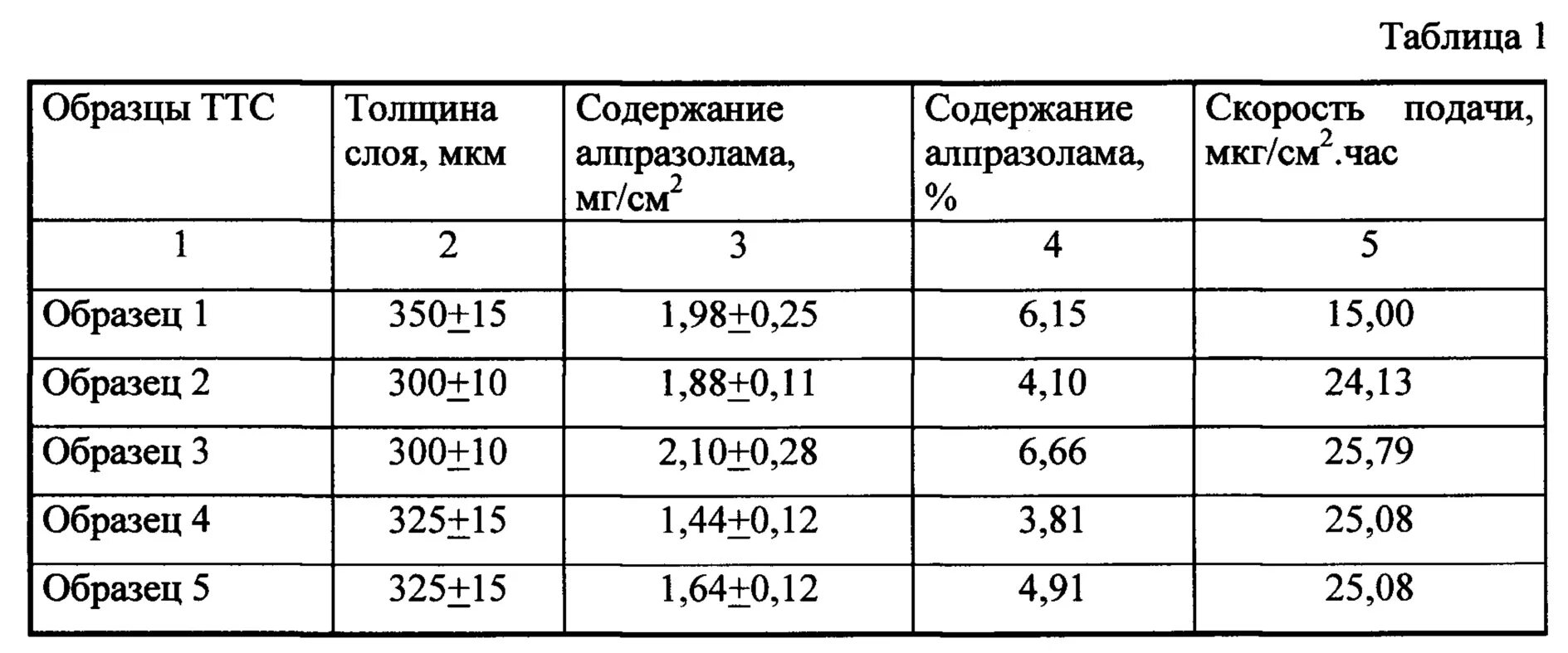 Таблица 1

| Образцы ТТС | Толщина слоя, мкм | Содержание алпразолама, мг/см$^2$ | Содержание алпразолама, % | Скорость подачи, мкг/см$^2$.час |
|---|---|---|---|---|
| 1 | 2 | 3 | 4 | 5 |
| Образец 1 | 350$\pm$15 | 1,98$\pm$0,25 | 6,15 | 15,00 |
| Образец 2 | 300$\pm$10 | 1,88$\pm$0,11 | 4,10 | 24,13 |
| Образец 3 | 300$\pm$10 | 2,10$\pm$0,28 | 6,66 | 25,79 |
| Образец 4 | 325$\pm$15 | 1,44$\pm$0,12 | 3,81 | 25,08 |
| Образец 5 | 325$\pm$15 | 1,64$\pm$0,12 | 4,91 | 25,08 |